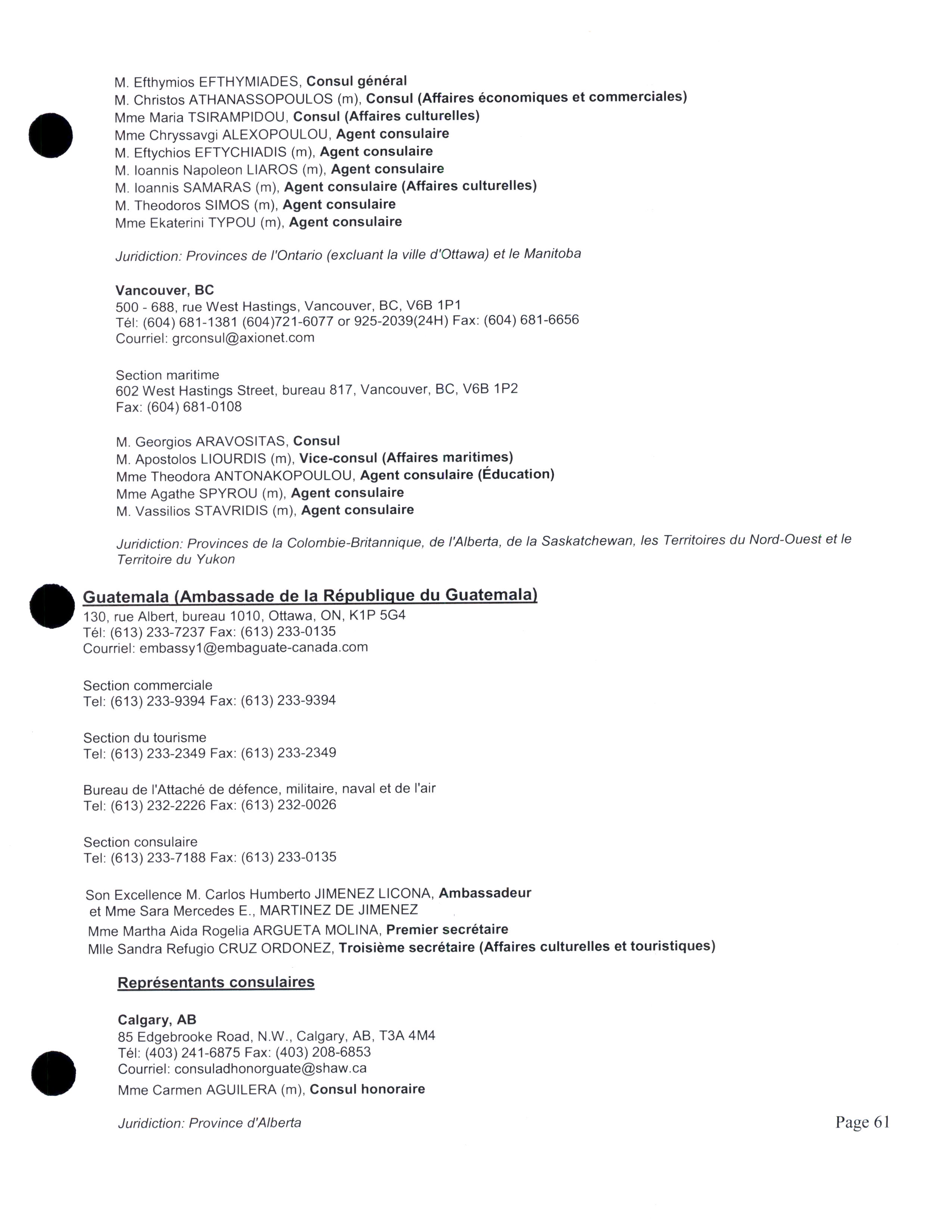 M. Efthymios EFTHYMIADES, Consul général
M. Christos ATHANASSOPOULOS (m), Consul (Affaires économiques et commerciales)
Mme Maria TSIRAMPIDOU, Consul (Affaires culturelles)
Mme Chryssavgi ALEXOPOULOU, Agent consulaire
M. Eftychios EFTYCHIADIS (m), Agent consulaire
M. Ioannis Napoleon LIAROS (m), Agent consulaire
M. Ioannis SAMARAS (m), Agent consulaire (Affaires culturelles)
M. Theodoros SIMOS (m), Agent consulaire
Mme Ekaterini TYPOU (m), Agent consulaire

Juridiction: Provinces de l'Ontario (excluant la ville d'Ottawa) et le Manitoba

Vancouver, BC
500 - 688, rue West Hastings, Vancouver, BC, V6B 1P1
Tél: (604) 681-1381 (604)721-6077 or 925-2039(24H) Fax: (604) 681-6656
Courriel: grconsul@axionet.com

Section maritime
602 West Hastings Street, bureau 817, Vancouver, BC, V6B 1P2
Fax: (604) 681-0108

M. Georgios ARAVOSITAS, Consul
M. Apostolos LIOURDIS (m), Vice-consul (Affaires maritimes)
Mme Theodora ANTONAKOPOULOU, Agent consulaire (Éducation)
Mme Agathe SPYROU (m), Agent consulaire
M. Vassilios STAVRIDIS (m), Agent consulaire

Juridiction: Provinces de la Colombie-Britannique, de l'Alberta, de la Saskatchewan, les Territoires du Nord-Ouest et le Territoire du Yukon

Guatemala (Ambassade de la République du Guatemala)
130, rue Albert, bureau 1010, Ottawa, ON, K1P 5G4
Tél: (613) 233-7237 Fax: (613) 233-0135
Courriel: embassy1@embaguate-canada.com

Section commerciale
Tel: (613) 233-9394 Fax: (613) 233-9394

Section du tourisme
Tel: (613) 233-2349 Fax: (613) 233-2349

Bureau de l'Attaché de défence, militaire, naval et de l'air
Tel: (613) 232-2226 Fax: (613) 232-0026

Section consulaire
Tel: (613) 233-7188 Fax: (613) 233-0135

Son Excellence M. Carlos Humberto JIMENEZ LICONA, Ambassadeur
et Mme Sara Mercedes E., MARTINEZ DE JIMENEZ
Mme Martha Aida Rogelia ARGUETA MOLINA, Premier secrétaire
Mlle Sandra Refugio CRUZ ORDONEZ, Troisième secrétaire (Affaires culturelles et touristiques)

Représentants consulaires

Calgary, AB
85 Edgebrooke Road, N.W., Calgary, AB, T3A 4M4
Tél: (403) 241-6875 Fax: (403) 208-6853
Courriel: consuladhonorguate@shaw.ca
Mme Carmen AGUILERA (m), Consul honoraire

Juridiction: Province d'Alberta

Page 61